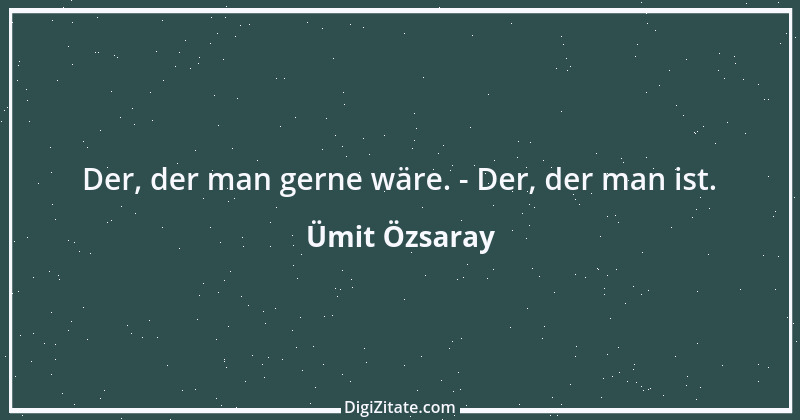 Der, der man gerne wäre. - Der, der man ist.

Ümit Özsaray

DigiZitate.com